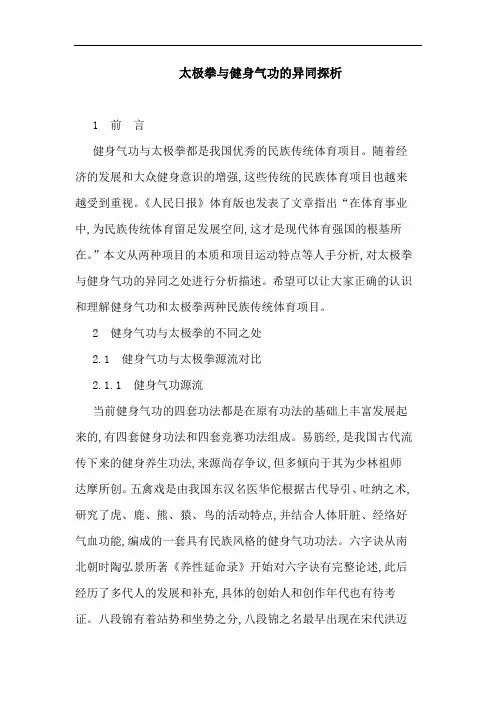 太极拳与健身气功的异同探析

1　前　言

健身气功与太极拳都是我国优秀的民族传统体育项目。随着经济的发展和大众健身意识的增强,这些传统的民族体育项目也越来越受到重视。《人民日报》体育版也发表了文章指出“在体育事业中,为民族传统体育留足发展空间,这才是现代体育强国的根基所在。”本文从两种项目的本质和项目运动特点等人手分析,对太极拳与健身气功的异同之处进行分析描述。希望可以让大家正确的认识和理解健身气功和太极拳两种民族传统体育项目。

2　健身气功与太极拳的不同之处

2.1　健身气功与太极拳源流对比

2.1.1　健身气功源流

当前健身气功的四套功法都是在原有功法的基础上丰富发展起来的,有四套健身功法和四套竞赛功法组成。易筋经,是我国古代流传下来的健身养生功法,来源尚存争议,但多倾向于其为少林祖师达摩所创。五禽戏是由我国东汉名医华佗根据古代导引、吐纳之术,研究了虎、鹿、熊、猿、鸟的活动特点,并结合人体肝脏、经络好气血功能,编成的一套具有民族风格的健身气功功法。六字诀从南北朝时陶弘景所著《养性延命录》开始对六字诀有完整论述,此后经历了多代人的发展和补充,具体的创始人和创作年代也有待考证。八段锦有着站势和坐势之分,八段锦之名最早出现在宋代洪迈